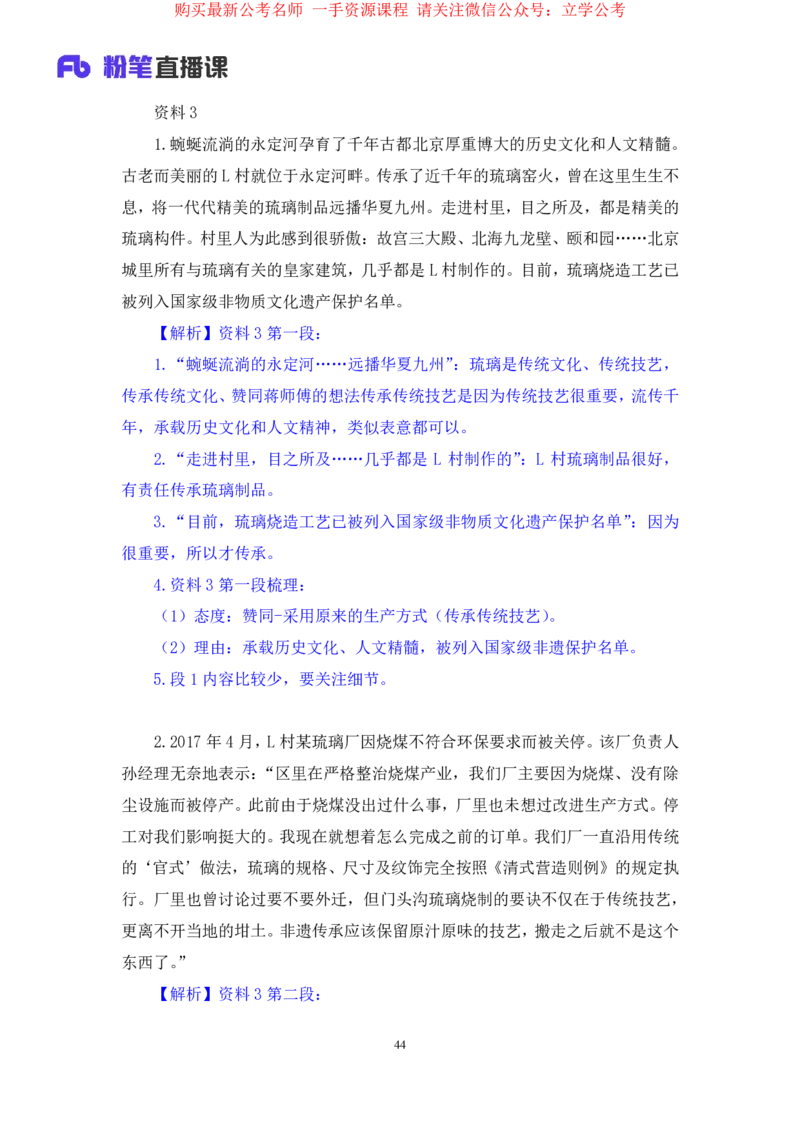 购买最新公考名师 一手资源课程 请关注微信公众号：立学公考

Fb 粉笔直播课

资料3

1.蜿蜒流淌的永定河孕育了千年古都北京厚重博大的历史文化和人文精髓。古老而美丽的L村就位于永定河畔。传承了近千年的琉璃窑火，曾在这里生生不息，将一代代精美的琉璃制品远播华夏九州。走进村里，目之所及，都是精美的琉璃构件。村里人为此感到很骄傲：故宫三大殿、北海九龙壁、颐和园……北京城里所有与琉璃有关的皇家建筑，几乎都是L村制作的。目前，琉璃烧造工艺已被列入国家级非物质文化遗产保护名单。

【解析】资料3第一段：

1.“蜿蜒流淌的永定河……远播华夏九州”：琉璃是传统文化、传统技艺，传承传统文化、赞同蒋师傅的想法传承传统技艺是因为传统技艺很重要，流传千年，承载历史文化和人文精神，类似表意都可以。

2.“走进村里，目之所及……几乎都是L村制作的”：L村琉璃制品很好，有责任传承琉璃制品。

3.“目前，琉璃烧造工艺已被列入国家级非物质文化遗产保护名单”：因为很重要，所以才传承。

4.资料3第一段梳理：

（1）态度：赞同-采用原来的生产方式（传承传统技艺）。

（2）理由：承载历史文化、人文精髓，被列入国家级非遗保护名单。

5.段1内容比较少，要关注细节。

2.2017年4月，L村某琉璃厂因烧煤不符合环保要求而被关停。该厂负责人孙经理无奈地表示：“区里在严格整治烧煤产业，我们厂主要因为烧煤、没有除尘设施而被停产。此前由于烧煤没出过什么事，厂里也未想过改进生产方式。停工对我们影响挺大的。我现在就想着怎么完成之前的订单。我们厂一直沿用传统的‘官式’做法，琉璃的规格、尺寸及纹饰完全按照《清式营造则例》的规定执行。厂里也曾讨论过要不要外迁，但门头沟琉璃烧制的要诀不仅在于传统技艺，更离不开当地的坩土。非遗传承应该保留原汁原味的技艺，搬走之后就不是这个东西了。”

【解析】资料3第二段：

44